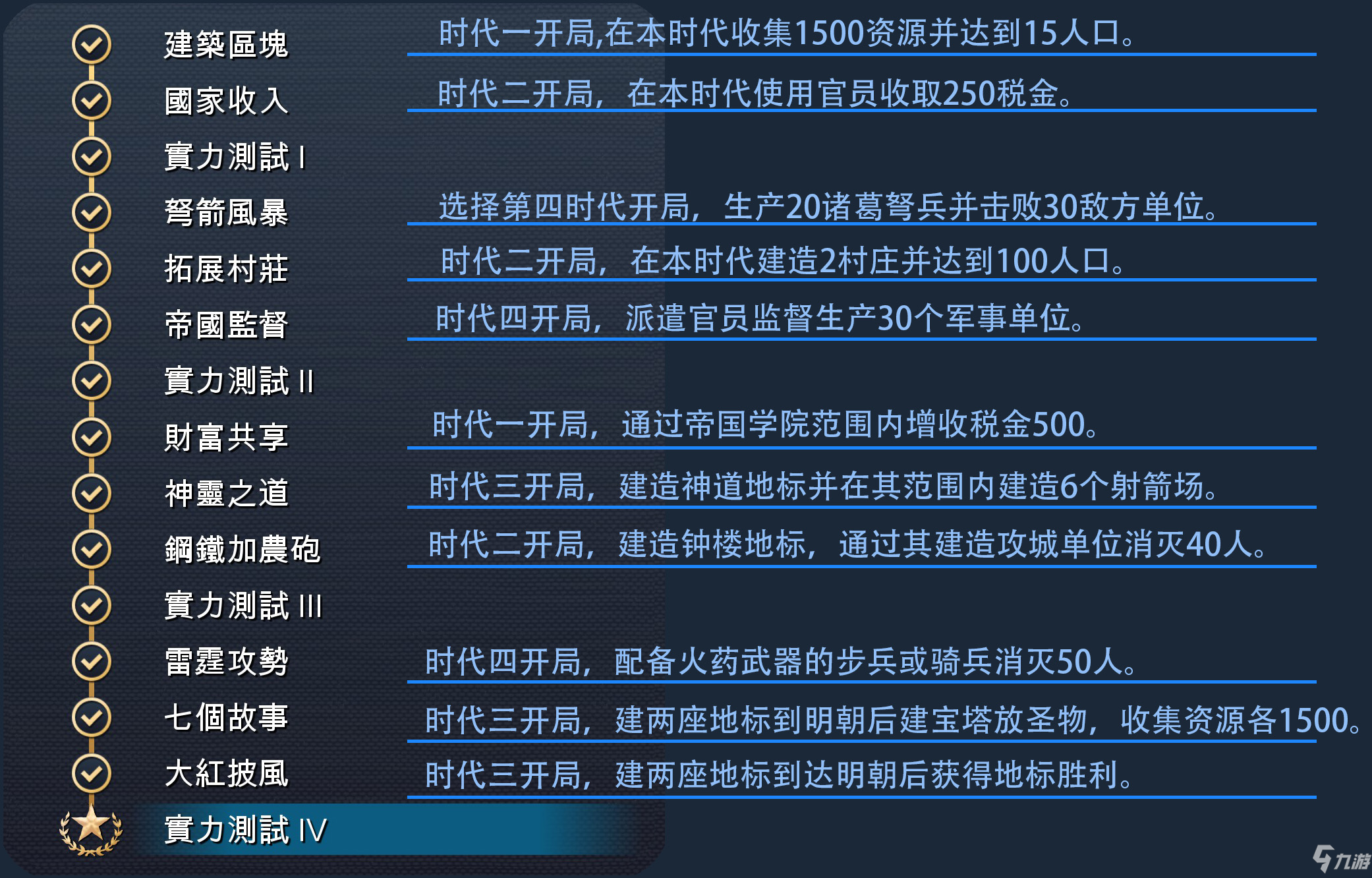 建築區塊 时代一开局,在本时代收集1500资源并达到15人口。

國家收入 时代二开局，在本时代使用官员收取250税金。

實力測試 I

弩箭風暴 选择第四时代开局，生产20诸葛弩兵并击败30敌方单位。

拓展村莊 时代二开局，在本时代建造2村庄并达到100人口。

帝國監督 时代四开局，派遣官员监督生产30个军事单位。

實力測試 II

財富共享 时代一开局，通过帝国学院范围内增收税金500。

神靈之道 时代三开局，建造神道地标并在其范围内建造6个射箭场。

鋼鐵加農砲 时代二开局，建造钟楼地标，通过其建造攻城单位消灭40人。

實力測試 III

雷霆攻勢 时代四开局，配备火药武器的步兵或骑兵消灭50人。

七個故事 时代三开局，建两座地标到明朝后建宝塔放圣物，收集资源各1500。

大紅披風 时代三开局，建两座地标到达明朝后获得地标胜利。

實力測試 IV

九游